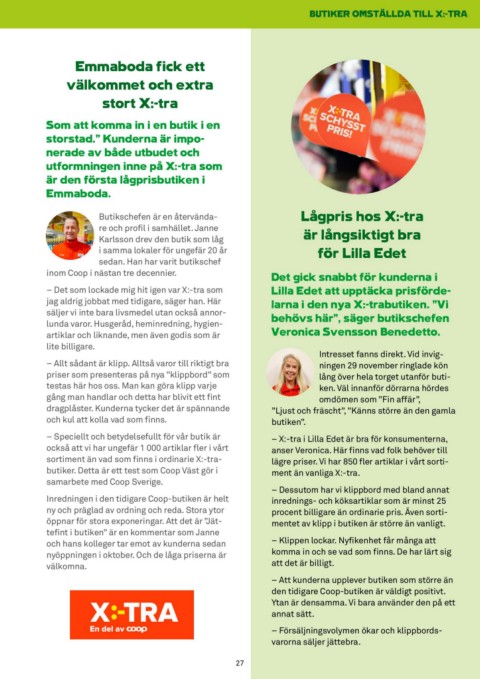 BUTIKER OMSTÄLLDA TILL X:-TRA

Emmaboda fick ett välkommet och extra stort X:-tra

Som att komma in i en butik i en storstad." Kunderna är imponerade av både utbudet och utformningen inne på X:-tra som är den första lågprisbutiken i Emmaboda.

Butikschefen är en återvändare och profil i samhället. Janne Karlsson drev den butik som låg i samma lokaler för ungefär 20 år sedan. Han har varit butikschef inom Coop i nästan tre decennier.

– Det som lockade mig hit igen var X:-tra som jag aldrig jobbat med tidigare, säger han. Här säljer vi inte bara livsmedel utan också annorlunda varor. Husgeråd, heminredning, hygienartiklar och liknande, men även godis som är lite billigare.

– Allt sådant är klipp. Alltså varor till riktigt bra priser som presenteras på nya "klippbord" som testas här hos oss. Man kan göra klipp varje gång man handlar och detta har blivit ett fint dragplåster. Kunderna tycker det är spännande och kul att kolla vad som finns.

– Speciellt och betydelsefullt för vår butik är också att vi har ungefär 1 000 artiklar fler i vårt sortiment än vad som finns i ordinarie X:-trabutiker. Detta är ett test som Coop Väst gör i samarbete med Coop Sverige.

Inredningen i den tidigare Coop-butiken är helt ny och präglad av ordning och reda. Stora ytor öppnar för stora exponeringar. Att det är "Jättefint i butiken" är en kommentar som Janne och hans kolleger tar emot av kunderna sedan nyöppningen i oktober. Och de låga priserna är välkomna.

X:-TRA
En del av coop

X:-TRA SCHYSST PRIS!

Lågpris hos X:-tra är långsiktigt bra för Lilla Edet

Det gick snabbt för kunderna i Lilla Edet att upptäcka prisfördelarna i den nya X:-trabutiken. "Vi behövs här", säger butikschefen Veronica Svensson Benedetto.

Intresset fanns direkt. Vid invigningen 29 november ringlade kön lång över hela torget utanför butiken. Väl innanför dörrarna hördes omdömen som "Fin affär", "Ljust och fräscht", "Känns större än den gamla butiken".

– X:-tra i Lilla Edet är bra för konsumenterna, anser Veronica. Här finns vad folk behöver till lägre priser. Vi har 850 fler artiklar i vårt sortiment än vanliga X:-tra.

– Dessutom har vi klippbord med bland annat inrednings- och köksartiklar som är minst 25 procent billigare än ordinarie pris. Även sortimentet av klipp i butiken är större än vanligt.

– Klippen lockar. Nyfikenhet får många att komma in och se vad som finns. De har lärt sig att det är billigt.

– Att kunderna upplever butiken som större än den tidigare Coop-butiken är väldigt positivt. Ytan är densamma. Vi bara använder den på ett annat sätt.

– Försäljningsvolymen ökar och klippbordsvarorna säljer jättebra.

27